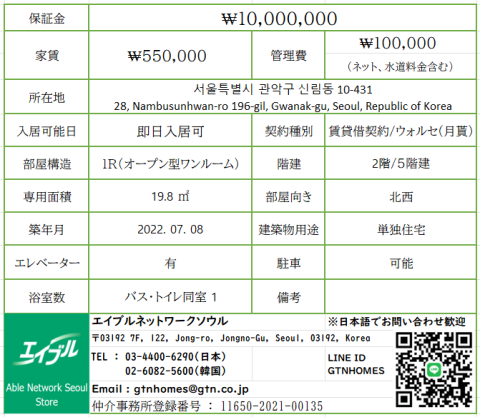 | 保証金 | ₩10,000,000 | | |
|---|---|---|---|
| 家賃 | ₩550,000 | 管理費 | ₩100,000 （ネット、水道料金含む） |
| 所在地 | 서울특별시 관악구 신림동 10-431 28, Nambusunhwan-ro 196-gil, Gwanak-gu, Seoul, Republic of Korea | | |
| 入居可能日 | 即日入居可 | 契約種別 | 賃貸借契約/ウォルセ(月貰) |
| 部屋構造 | 1R（オープン型ワンルーム） | 階建 | 2階/5階建 |
| 専用面積 | 19.8 ㎡ | 部屋向き | 北西 |
| 築年月 | 2022. 07. 08 | 建築物用途 | 単独住宅 |
| エレベーター | 有 | 駐車 | 可能 |
| 浴室数 | バス・トイレ同室 1 | 備考 | |

エイブル

Able Network Seoul Store

エイブルネットワークソウル

※日本語でお問い合わせ歓迎

〒03192 7F, 122, Jong-ro, Jongno-Gu, Seoul, 03192, Korea

TEL ： 03-4400-6290（日本）
02-6082-5600（韓国）

LINE ID
GTNHOMES

Email : gtnhomes@gtn.co.jp

仲介事務所登録番号 ： 11650-2021-00135